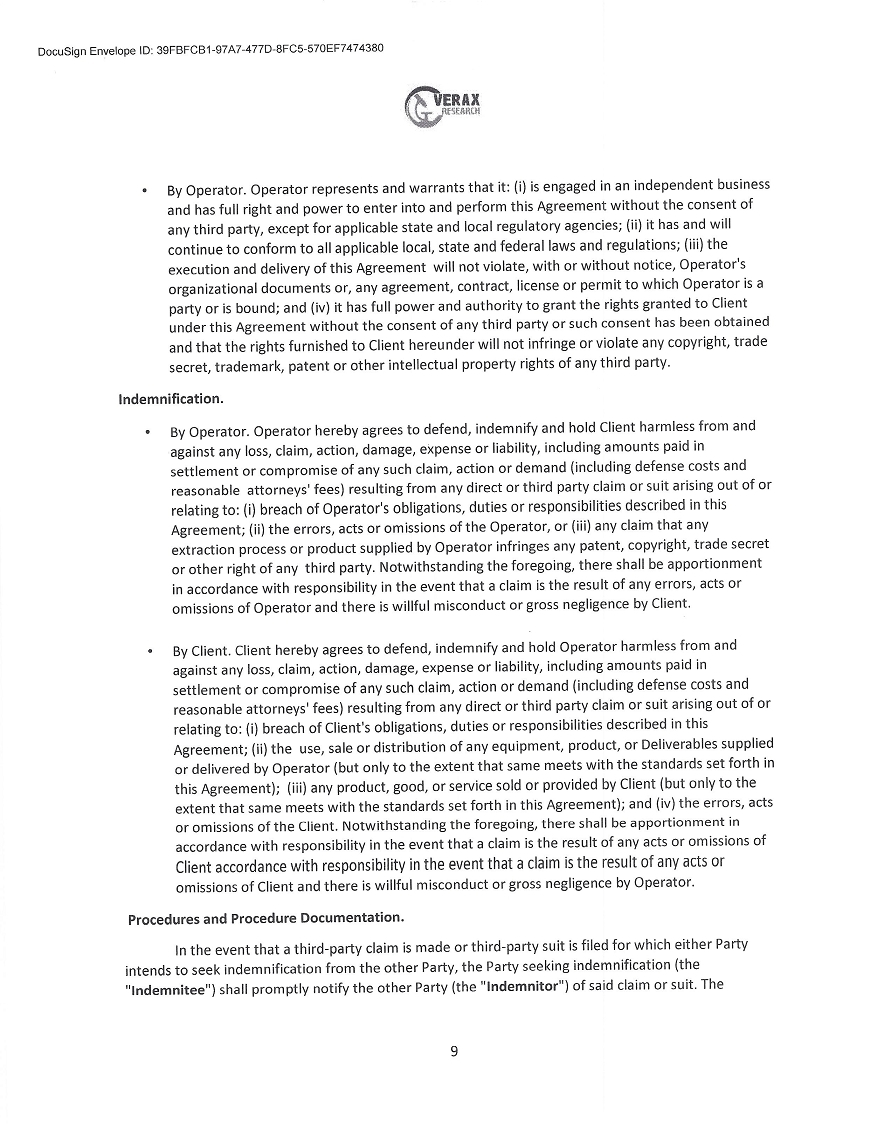 DocuSign Envelope ID: 39FBFCB1-97A7-477D-8FC5-570EF7474380

VERAX RESEARCH

• By Operator. Operator represents and warrants that it: (i) is engaged in an independent business and has full right and power to enter into and perform this Agreement without the consent of any third party, except for applicable state and local regulatory agencies; (ii) it has and will continue to conform to all applicable local, state and federal laws and regulations; (iii) the execution and delivery of this Agreement will not violate, with or without notice, Operator's organizational documents or, any agreement, contract, license or permit to which Operator is a party or is bound; and (iv) it has full power and authority to grant the rights granted to Client under this Agreement without the consent of any third party or such consent has been obtained and that the rights furnished to Client hereunder will not infringe or violate any copyright, trade secret, trademark, patent or other intellectual property rights of any third party.

Indemnification.

• By Operator. Operator hereby agrees to defend, indemnify and hold Client harmless from and against any loss, claim, action, damage, expense or liability, including amounts paid in settlement or compromise of any such claim, action or demand (including defense costs and reasonable attorneys' fees) resulting from any direct or third party claim or suit arising out of or relating to: (i) breach of Operator's obligations, duties or responsibilities described in this Agreement; (ii) the errors, acts or omissions of the Operator, or (iii) any claim that any extraction process or product supplied by Operator infringes any patent, copyright, trade secret or other right of any third party. Notwithstanding the foregoing, there shall be apportionment in accordance with responsibility in the event that a claim is the result of any errors, acts or omissions of Operator and there is willful misconduct or gross negligence by Client.

• By Client. Client hereby agrees to defend, indemnify and hold Operator harmless from and against any loss, claim, action, damage, expense or liability, including amounts paid in settlement or compromise of any such claim, action or demand (including defense costs and reasonable attorneys' fees) resulting from any direct or third party claim or suit arising out of or relating to: (i) breach of Client's obligations, duties or responsibilities described in this Agreement; (ii) the use, sale or distribution of any equipment, product, or Deliverables supplied or delivered by Operator (but only to the extent that same meets with the standards set forth in this Agreement); (iii) any product, good, or service sold or provided by Client (but only to the extent that same meets with the standards set forth in this Agreement); and (iv) the errors, acts or omissions of the Client. Notwithstanding the foregoing, there shall be apportionment in accordance with responsibility in the event that a claim is the result of any acts or omissions of Client accordance with responsibility in the event that a claim is the result of any acts or omissions of Client and there is willful misconduct or gross negligence by Operator.

Procedures and Procedure Documentation.

In the event that a third-party claim is made or third-party suit is filed for which either Party intends to seek indemnification from the other Party, the Party seeking indemnification (the "Indemnitee") shall promptly notify the other Party (the "Indemnitor") of said claim or suit. The

9